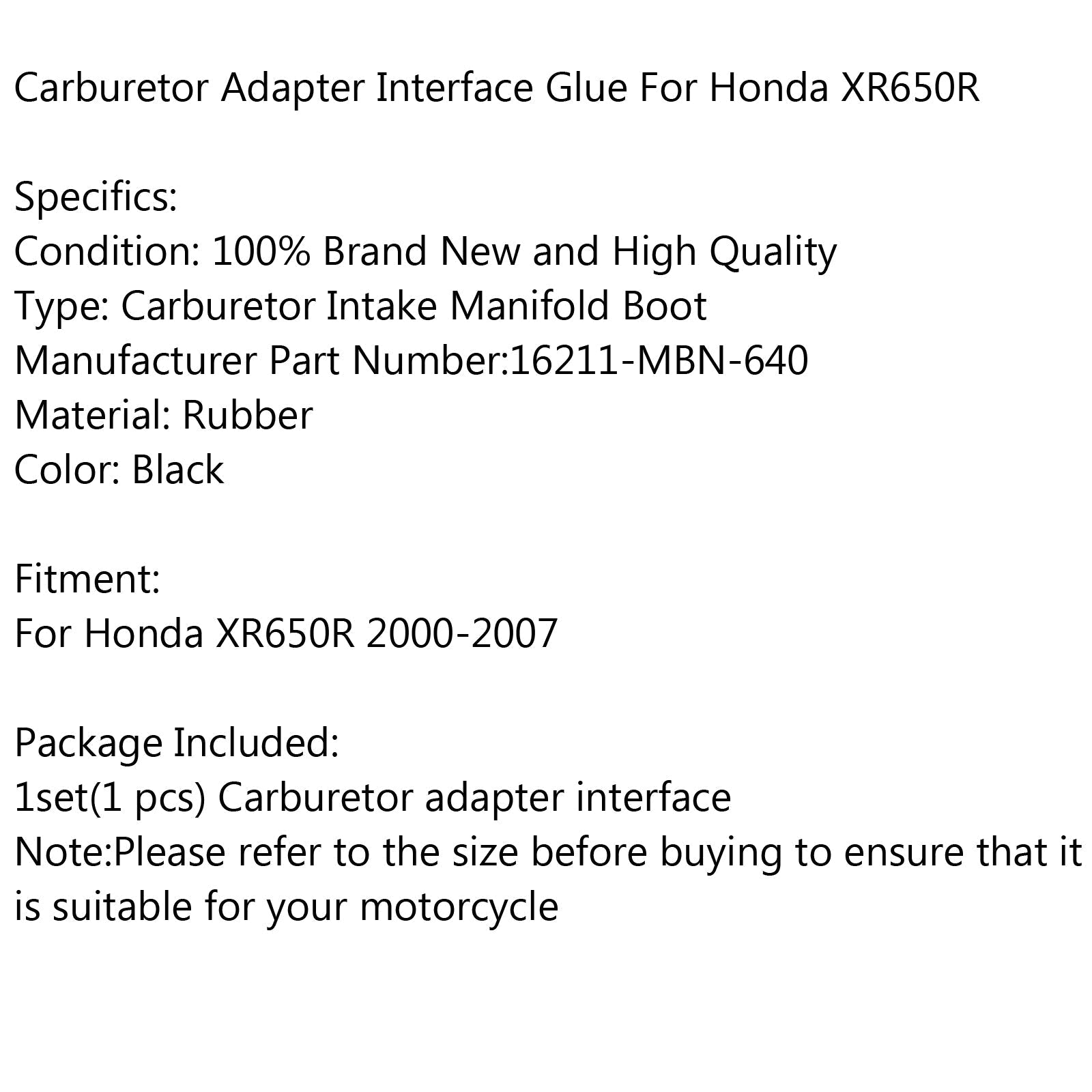 Carburetor Adapter Interface Glue For Honda XR650R

Specifics:
Condition: 100% Brand New and High Quality
Type: Carburetor Intake Manifold Boot
Manufacturer Part Number:16211-MBN-640
Material: Rubber
Color: Black

Fitment:
For Honda XR650R 2000-2007

Package Included:
1set(1 pcs) Carburetor adapter interface
Note:Please refer to the size before buying to ensure that it is suitable for your motorcycle